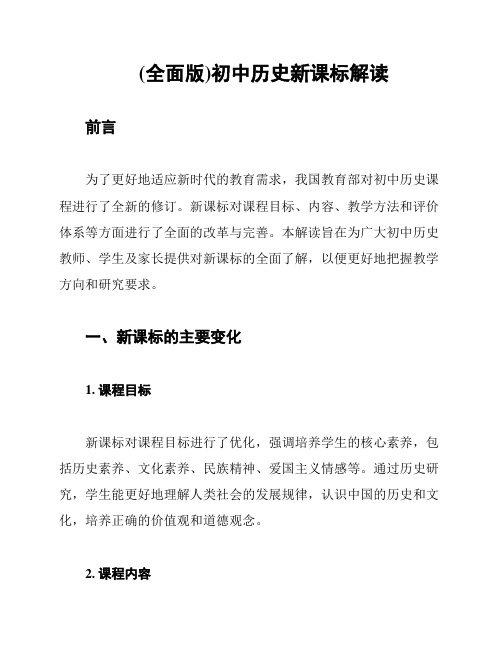 (全面版)初中历史新课标解读

前言

为了更好地适应新时代的教育需求，我国教育部对初中历史课程进行了全新的修订。新课标对课程目标、内容、教学方法和评价体系等方面进行了全面的改革与完善。本解读旨在为广大初中历史教师、学生及家长提供对新课标的全面了解，以便更好地把握教学方向和研究要求。

一、新课标的主要变化

1. 课程目标

新课标对课程目标进行了优化，强调培养学生的核心素养，包括历史素养、文化素养、民族精神、爱国主义情感等。通过历史研究，学生能更好地理解人类社会的发展规律，认识中国的历史和文化，培养正确的价值观和道德观念。

2. 课程内容